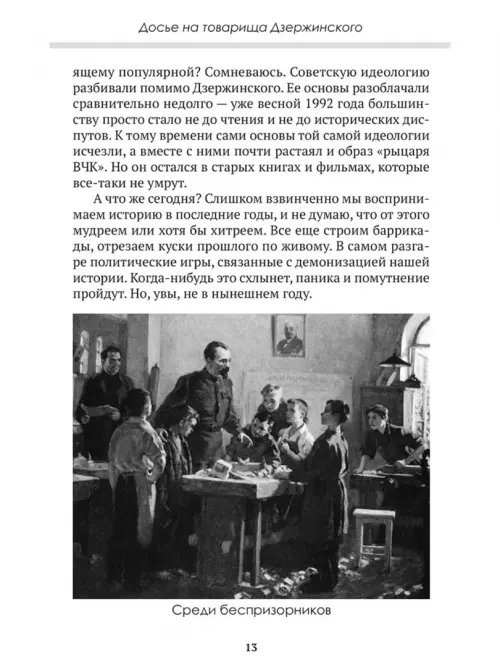 Досье на товарища Дзержинского

ящему популярной? Сомневаюсь. Советскую идеологию разбивали помимо Дзержинского. Ее основы разоблачали сравнительно недолго — уже весной 1992 года большинству просто стало не до чтения и не до исторических диспутов. К тому времени сами основы той самой идеологии исчезли, а вместе с ними почти растаял и образ «рыцаря ВЧК». Но он остался в старых книгах и фильмах, которые все-таки не умрут.

А что же сегодня? Слишком взвинченно мы воспринимаем историю в последние годы, и не думаю, что от этого мудреем или хотя бы хитреем. Все еще строим баррикады, отрезаем куски прошлого по живому. В самом разгаре политические игры, связанные с демонизацией нашей истории. Когда-нибудь это схлынет, паника и помутнение пройдут. Но, увы, не в нынешнем году.

Среди беспризорников

13